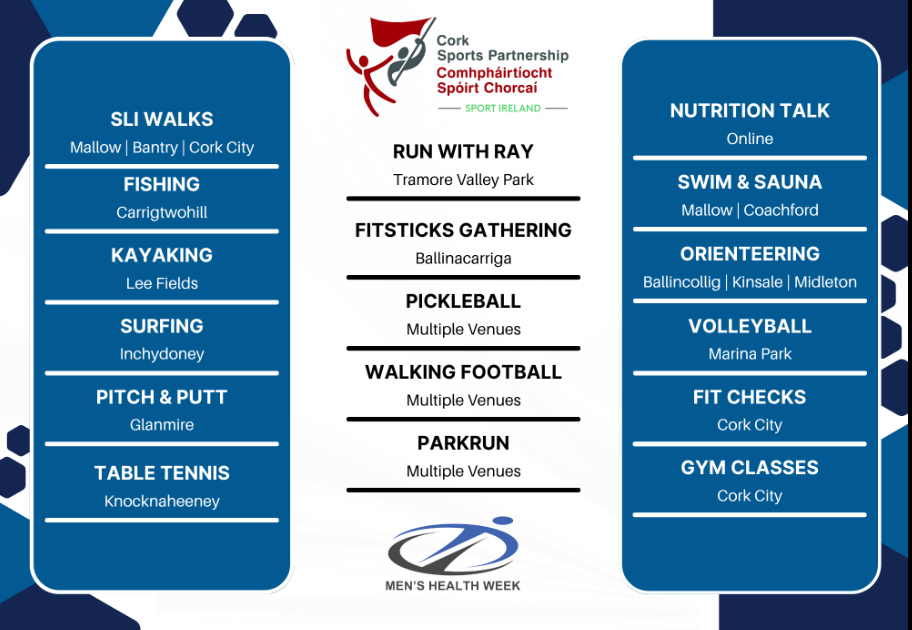 SLI WALKS
Mallow | Bantry | Cork City

FISHING
Carrigtwohill

KAYAKING
Lee Fields

SURFING
Inchydoney

PITCH & PUTT
Glanmire

TABLE TENNIS
Knocknaheeney

Cork
Sports Partnership
Comhpháirtíocht
Spóirt Chorcaí
SPORT IRELAND

RUN WITH RAY
Tramore Valley Park

FITSTICKS GATHERING
Ballinacarriga

PICKLEBALL
Multiple Venues

WALKING FOOTBALL
Multiple Venues

PARKRUN
Multiple Venues

MEN'S HEALTH WEEK

NUTRITION TALK
Online

SWIM & SAUNA
Mallow | Coachford

ORIENTEERING
Ballincollig | Kinsale | Midleton

VOLLEYBALL
Marina Park

FIT CHECKS
Cork City

GYM CLASSES
Cork City